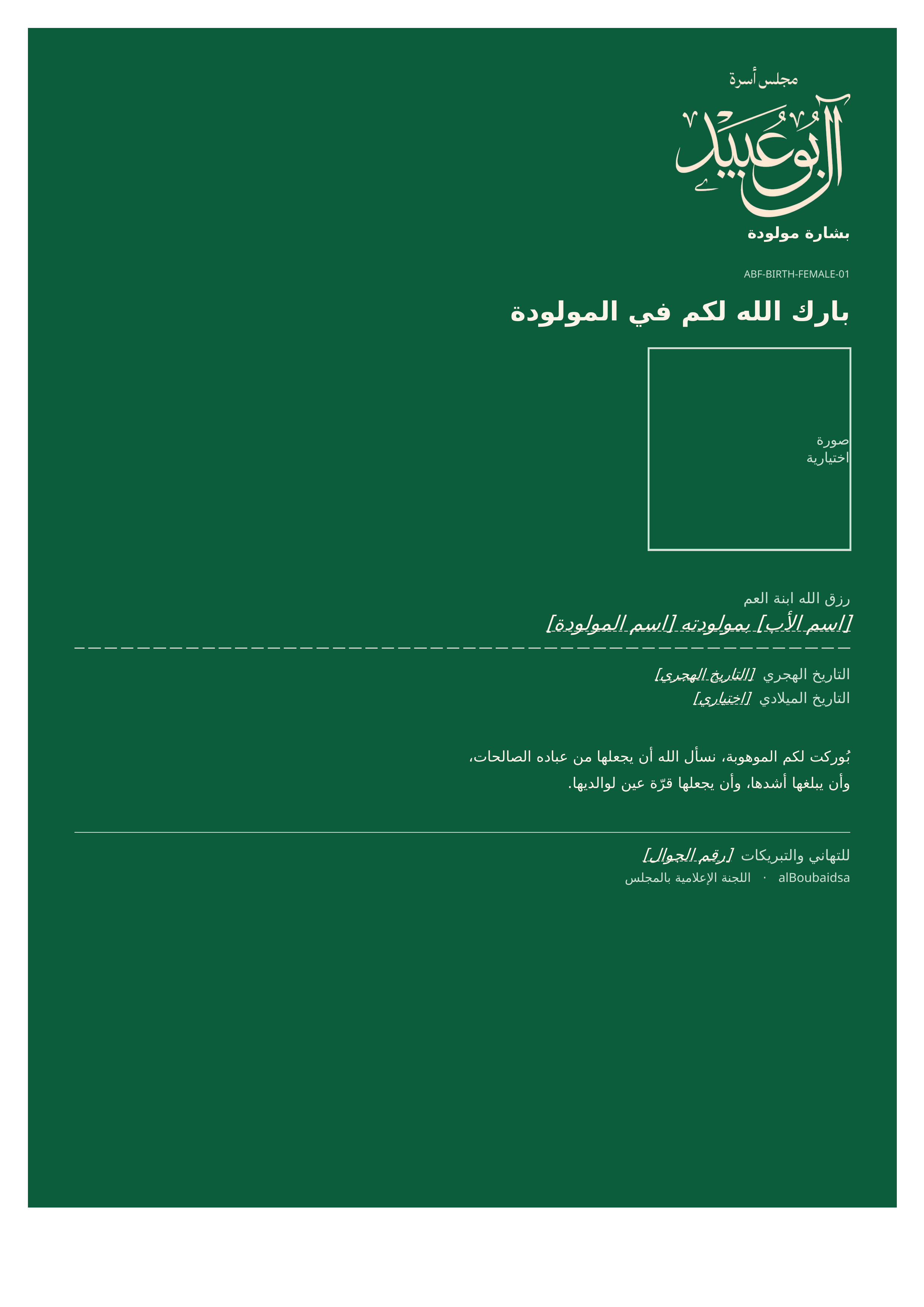 مجلس أسرة
آل بوعبيد

بشارة مولودة

ABF-BIRTH-FEMALE-01

بارك الله لكم في المولودة

صورة
اختيارية

رزق الله ابنة العم
[اسم الأب] بمولودته [اسم المولودة]

التاريخ الهجري [التاريخ الهجري]
التاريخ الميلادي [اختياري]

بُوركت لكم الموهوبة، نسأل الله أن يجعلها من عباده الصالحات،
وأن يبلغها أشدها، وأن يجعلها قرّة عين لوالديها.

للتهاني والتبريكات [رقم الجوال]
alBoubaidsa · اللجنة الإعلامية بالمجلس